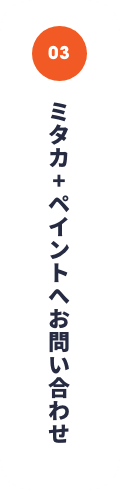 03

ミタカ+ペイントへお問い合わせ